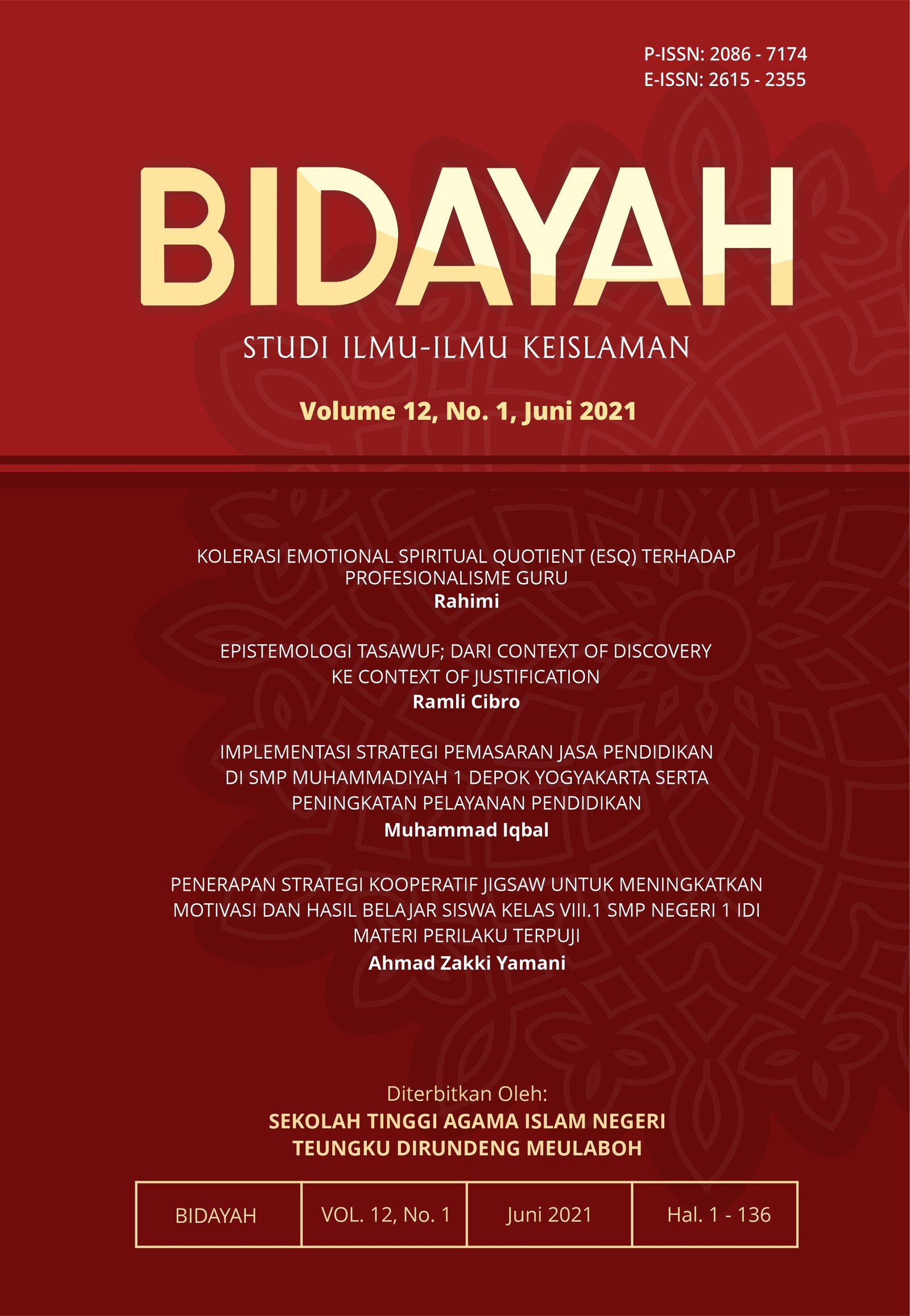 P-ISSN: 2086 - 7174
E-ISSN: 2615 - 2355

BIDAYAH

STUDI ILMU-ILMU KEISLAMAN

Volume 12, No. 1, Juni 2021

KOLERASI EMOTIONAL SPIRITUAL QUOTIENT (ESQ) TERHADAP PROFESIONALISME GURU
Rahimi

EPISTEMOLOGI TASAWUF; DARI CONTEXT OF DISCOVERY KE CONTEXT OF JUSTIFICATION
Ramli Cibro

IMPLEMENTASI STRATEGI PEMASARAN JASA PENDIDIKAN DI SMP MUHAMMADIYAH 1 DEPOK YOGYAKARTA SERTA PENINGKATAN PELAYANAN PENDIDIKAN
Muhammad Iqbal

PENERAPAN STRATEGI KOOPERATIF JIGSAW UNTUK MENINGKATKAN MOTIVASI DAN HASIL BELAJAR SISWA KELAS VIII.1 SMP NEGERI 1 IDI MATERI PERILAKU TERPUJI
Ahmad Zakki Yamani

Diterbitkan Oleh:
SEKOLAH TINGGI AGAMA ISLAM NEGERI
TEUNGKU DIRUNDENG MEULABOH

| BIDAYAH | VOL. 12, No. 1 | Juni 2021 | Hal. 1 - 136 |
|---|---|---|---|